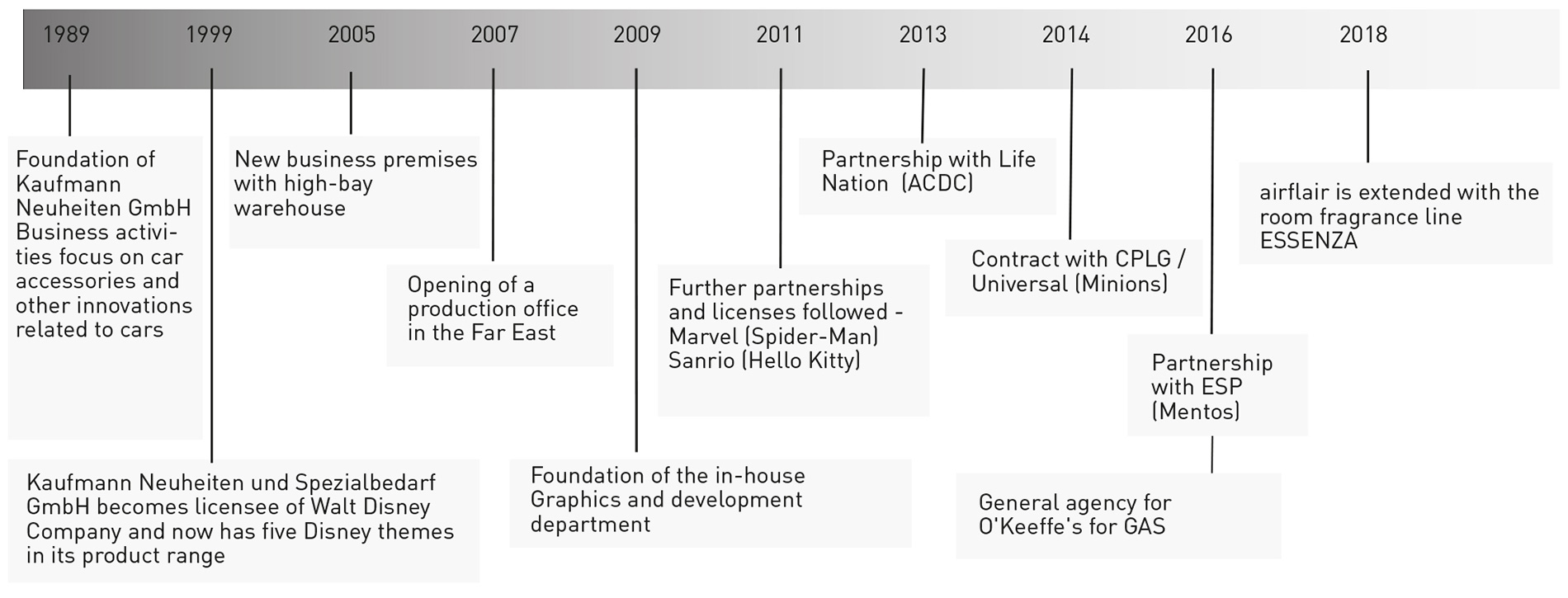 1989 1999 2005 2007 2009 2011 2013 2014 2016 2018

Foundation of Kaufmann Neuheiten GmbH Business activities focus on car accessories and other innovations related to cars

Kaufmann Neuheiten und Spezialbedarf GmbH becomes licensee of Walt Disney Company and now has five Disney themes in its product range

New business premises with high-bay warehouse

Opening of a production office in the Far East

Foundation of the in-house Graphics and development department

Further partnerships and licenses followed - Marvel (Spider-Man) Sanrio (Hello Kitty)

Partnership with Life Nation (ACDC)

Contract with CPLG / Universal (Minions)

Partnership with ESP (Mentos)

General agency for O'Keeffe's for GAS

airflair is extended with the room fragrance line ESSENZA